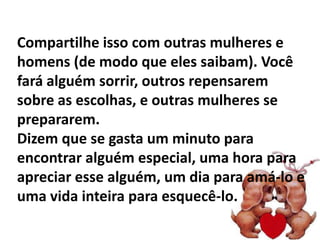 Compartilhe isso com outras mulheres e homens (de modo que eles saibam). Você fará alguém sorrir, outros repensarem sobre as escolhas, e outras mulheres se prepararem.
Dizem que se gasta um minuto para encontrar alguém especial, uma hora para apreciar esse alguém, um dia para amá-lo e uma vida inteira para esquecê-lo.